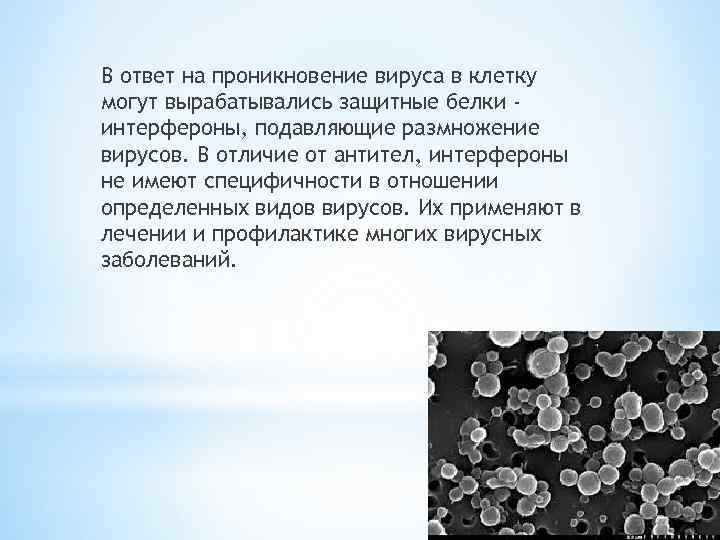 В ответ на проникновение вируса в клетку могут вырабатывались защитные белки - интерфероны, подавляющие размножение вирусов. В отличие от антител, интерфероны не имеют специфичности в отношении определенных видов вирусов. Их применяют в лечении и профилактике многих вирусных заболеваний.